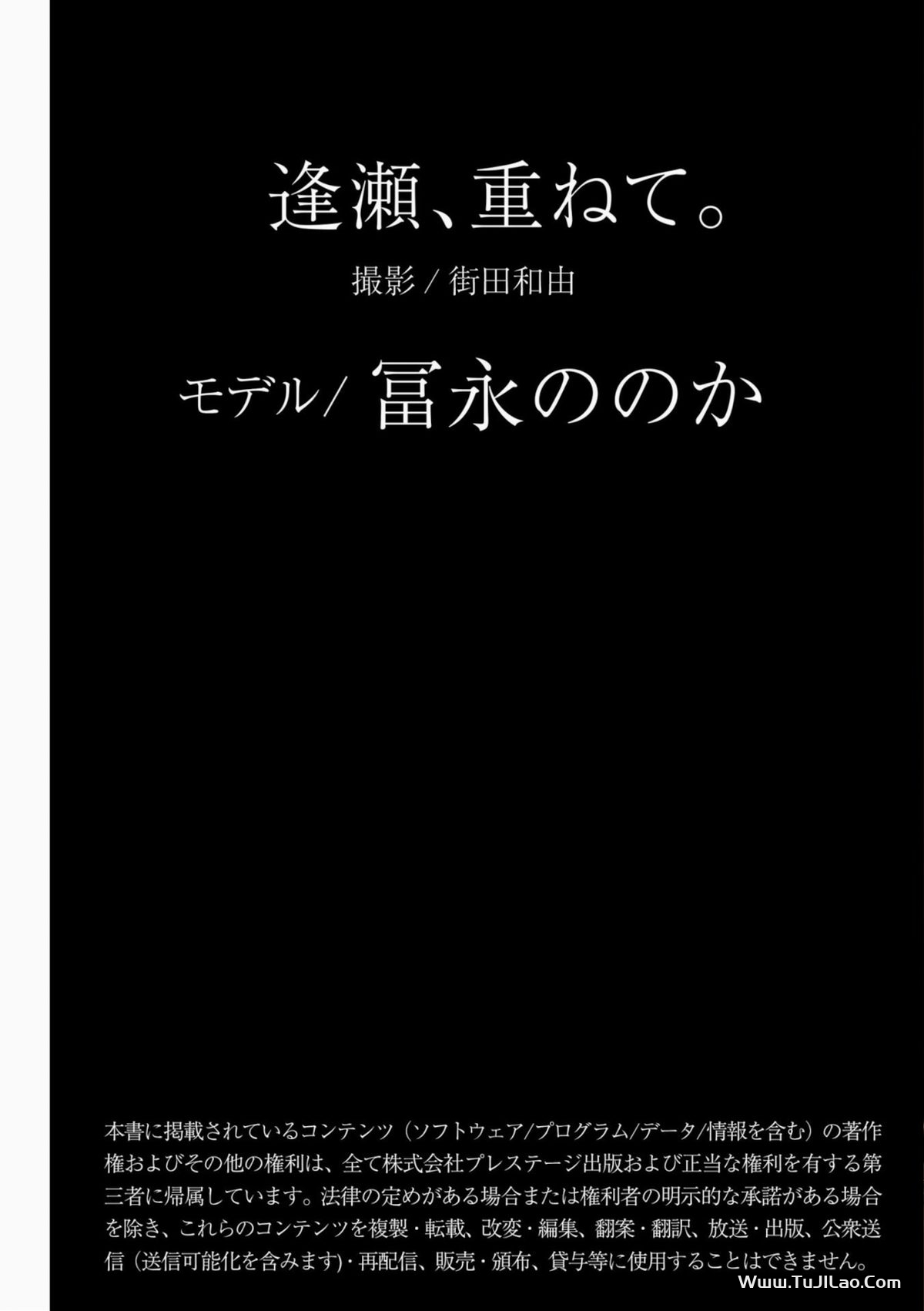 逢瀬、重ねて。

撮影 / 街田和由

モデル/ 冨永ののか

本書に掲載されているコンテンツ（ソフトウェア/プログラム/データ/情報を含む）の著作権およびその他の権利は、全て株式会社プレステージ出版および正当な権利を有する第三者に帰属しています。法律の定めがある場合または権利者の明示的な承諾がある場合を除き、これらのコンテンツを複製・転載、改変・編集、翻案・翻訳、放送・出版、公衆送信（送信可能化を含みます）・再配信、販売・頒布、貸与等に使用することはできません。

Www.TuJiLao.Com